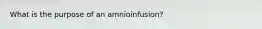 What is the purpose of an amnioinfusion?